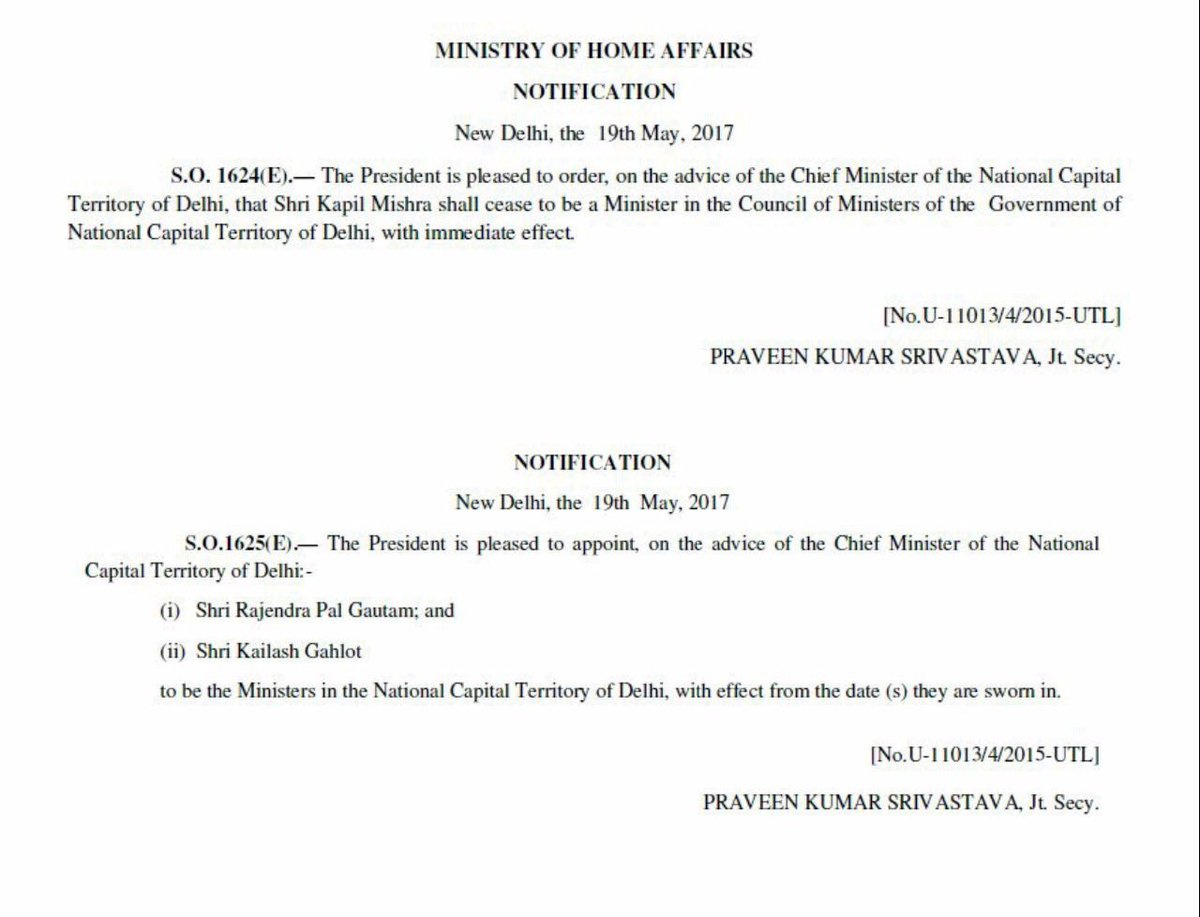 MINISTRY OF HOME AFFAIRS

NOTIFICATION

New Delhi, the 19th May, 2017

S.O. 1624(E).— The President is pleased to order, on the advice of the Chief Minister of the National Capital Territory of Delhi, that Shri Kapil Mishra shall cease to be a Minister in the Council of Ministers of the Government of National Capital Territory of Delhi, with immediate effect.

[No.U-11013/4/2015-UTL]

PRAVEEN KUMAR SRIVASTAVA, Jt. Secy.

NOTIFICATION

New Delhi, the 19th May, 2017

S.O.1625(E).— The President is pleased to appoint, on the advice of the Chief Minister of the National Capital Territory of Delhi:-

(i) Shri Rajendra Pal Gautam; and

(ii) Shri Kailash Gahlot

to be the Ministers in the National Capital Territory of Delhi, with effect from the date (s) they are sworn in.

[No.U-11013/4/2015-UTL]

PRAVEEN KUMAR SRIVASTAVA, Jt. Secy.